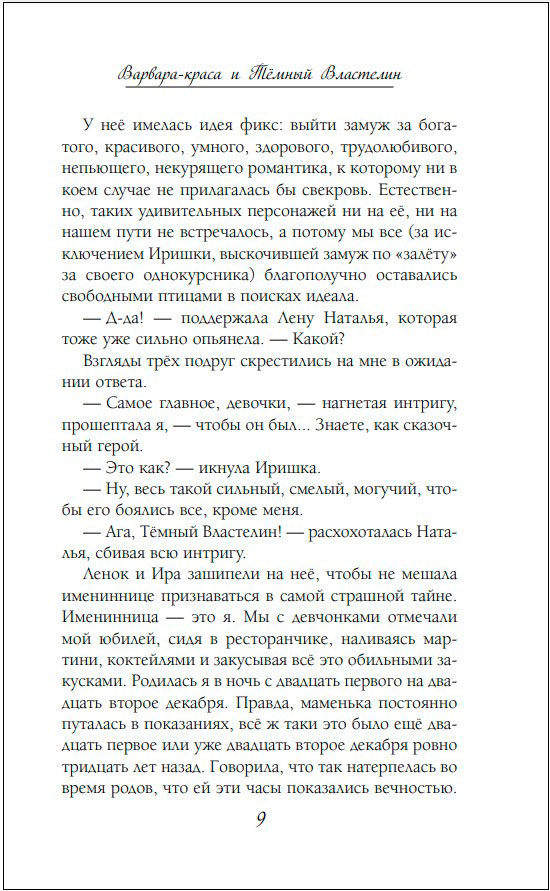 Варвара-краса и Тёмный Властелин

У неё имелась идея фикс: выйти замуж за богатого, красивого, умного, здорового, трудолюбивого, непьющего, некурящего романтика, к которому ни в коем случае не прилагалась бы свекровь. Естественно, таких удивительных персонажей ни на её, ни на нашем пути не встречалось, а потому мы все (за исключением Иришки, выскочившей замуж по «залёту» за своего однокурсника) благополучно оставались свободными птицами в поисках идеала.

— Д-да! — поддержала Лену Наталья, которая тоже уже сильно опьянела. — Какой?

Взгляды трёх подруг скрестились на мне в ожидании ответа.

— Самое главное, девочки, — нагнетая интригу, прошептала я, — чтобы он был... Знаете, как сказочный герой.

— Это как? — икнула Иришка.

— Ну, весь такой сильный, смелый, могучий, чтобы его боялись все, кроме меня.

— Ага, Тёмный Властелин! — расхохоталась Наталья, сбивая всю интригу.

Ленок и Ира зашипели на неё, чтобы не мешала имениннице признаваться в самой страшной тайне. Именинница — это я. Мы с девчонками отмечали мой юбилей, сидя в ресторанчике, наливаясь мартини, коктейлями и закусывая всё это обильными закусками. Родилась я в ночь с двадцать первого на двадцать второе декабря. Правда, маменька постоянно путалась в показаниях, всё ж таки это было ещё двадцать первое или уже двадцать второе декабря ровно тридцать лет назад. Говорила, что так натерпелась во время родов, что ей эти часы показались вечностью.

9